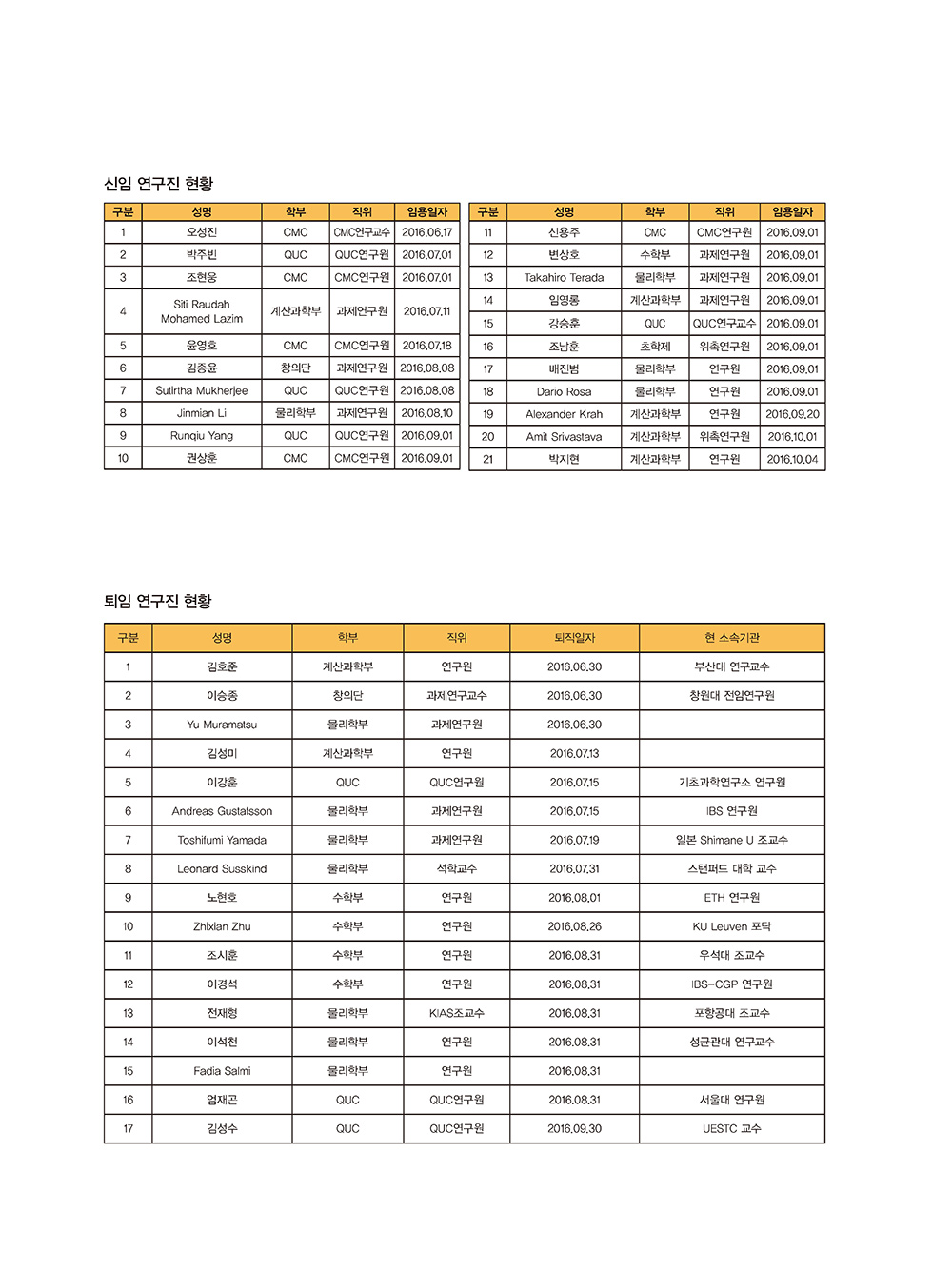 신임 연구진 현황

| 구분 | 성명 | 학부 | 직위 | 임용일자 |
|---|---|---|---|---|
| 1 | 오성진 | CMC | CMC연구교수 | 2016.06.17 |
| 2 | 박주빈 | QUC | QUC연구원 | 2016.07.01 |
| 3 | 조현웅 | CMC | CMC연구원 | 2016.07.01 |
| 4 | Siti Raudah Mohamed Lazim | 계산과학부 | 과제연구원 | 2016.07.11 |
| 5 | 윤영호 | CMC | CMC연구원 | 2016.07.18 |
| 6 | 김종윤 | 창의단 | 과제연구원 | 2016.08.08 |
| 7 | Sutirtha Mukherjee | QUC | QUC연구원 | 2016.08.08 |
| 8 | Jinmian Li | 물리학부 | 과제연구원 | 2016.08.10 |
| 9 | Runqiu Yang | QUC | QUC연구원 | 2016.09.01 |
| 10 | 권상훈 | CMC | CMC연구원 | 2016.09.01 |

| 구분 | 성명 | 학부 | 직위 | 임용일자 |
|---|---|---|---|---|
| 11 | 신용주 | CMC | CMC연구원 | 2016.09.01 |
| 12 | 변상호 | 수학부 | 과제연구원 | 2016.09.01 |
| 13 | Takahiro Terada | 물리학부 | 과제연구원 | 2016.09.01 |
| 14 | 임영롱 | 계산과학부 | 과제연구원 | 2016.09.01 |
| 15 | 강승훈 | QUC | QUC연구교수 | 2016.09.01 |
| 16 | 조남훈 | 초학제 | 위촉연구원 | 2016.09.01 |
| 17 | 배진범 | 물리학부 | 연구원 | 2016.09.01 |
| 18 | Dario Rosa | 물리학부 | 연구원 | 2016.09.01 |
| 19 | Alexander Krah | 계산과학부 | 연구원 | 2016.09.20 |
| 20 | Amit Srivastava | 계산과학부 | 위촉연구원 | 2016.10.01 |
| 21 | 박지현 | 계산과학부 | 연구원 | 2016.10.04 |

퇴임 연구진 현황

| 구분 | 성명 | 학부 | 직위 | 퇴직일자 | 현 소속기관 |
|---|---|---|---|---|---|
| 1 | 김호준 | 계산과학부 | 연구원 | 2016.06.30 | 부산대 연구교수 |
| 2 | 이승종 | 창의단 | 과제연구교수 | 2016.06.30 | 창원대 전임연구원 |
| 3 | Yu Muramatsu | 물리학부 | 과제연구원 | 2016.06.30 | |
| 4 | 김성미 | 계산과학부 | 연구원 | 2016.07.13 | |
| 5 | 이강훈 | QUC | QUC연구원 | 2016.07.15 | 기초과학연구소 연구원 |
| 6 | Andreas Gustafsson | 물리학부 | 과제연구원 | 2016.07.15 | IBS 연구원 |
| 7 | Toshifumi Yamada | 물리학부 | 과제연구원 | 2016.07.19 | 일본 Shimane U 조교수 |
| 8 | Leonard Susskind | 물리학부 | 석학교수 | 2016.07.31 | 스탠퍼드 대학 교수 |
| 9 | 노현호 | 수학부 | 연구원 | 2016.08.01 | ETH 연구원 |
| 10 | Zhixian Zhu | 수학부 | 연구원 | 2016.08.26 | KU Leuven 포닥 |
| 11 | 조시훈 | 수학부 | 연구원 | 2016.08.31 | 우석대 조교수 |
| 12 | 이경석 | 수학부 | 연구원 | 2016.08.31 | IBS-CGP 연구원 |
| 13 | 전재형 | 물리학부 | KIAS조교수 | 2016.08.31 | 포항공대 조교수 |
| 14 | 이석천 | 물리학부 | 연구원 | 2016.08.31 | 성균관대 연구교수 |
| 15 | Fadia Salmi | 물리학부 | 연구원 | 2016.08.31 | |
| 16 | 엄재곤 | QUC | QUC연구원 | 2016.08.31 | 서울대 연구원 |
| 17 | 김성수 | QUC | QUC연구원 | 2016.09.30 | UESTC 교수 |